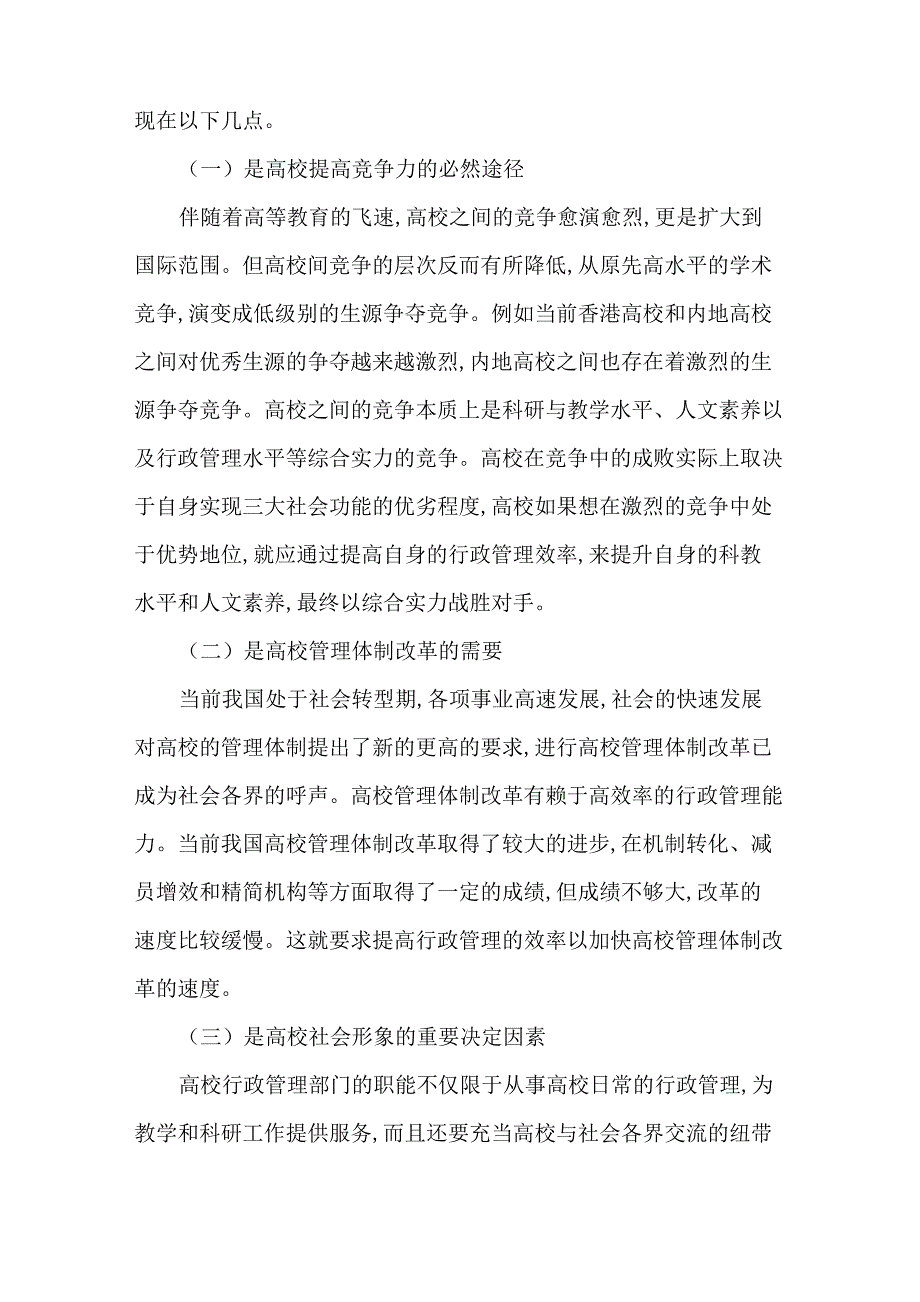 现在以下几点。

（一）是高校提高竞争力的必然途径

伴随着高等教育的飞速，高校之间的竞争愈演愈烈，更是扩大到国际范围。但高校间竞争的层次反而有所降低，从原先高水平的学术竞争，演变成低级别的生源争夺竞争。例如当前香港高校和内地高校之间对优秀生源的争夺越来越激烈，内地高校之间也存在着激烈的生源争夺竞争。高校之间的竞争本质上是科研与教学水平、人文素养以及行政管理水平等综合实力的竞争。高校在竞争中的成败实际上取决于自身实现三大社会功能的优劣程度，高校如果想在激烈的竞争中处于优势地位，就应通过提高自身的行政管理效率，来提升自身的科教水平和人文素养，最终以综合实力战胜对手。

（二）是高校管理体制改革的需要

当前我国处于社会转型期，各项事业高速发展，社会的快速发展对高校的管理体制提出了新的更高的要求，进行高校管理体制改革已成为社会各界的呼声。高校管理体制改革有赖于高效率的行政管理能力。当前我国高校管理体制改革取得了较大的进步，在机制转化、减员增效和精简机构等方面取得了一定的成绩，但成绩不够大，改革的速度比较缓慢。这就要求提高行政管理的效率以加快高校管理体制改革的速度。

（三）是高校社会形象的重要决定因素

高校行政管理部门的职能不仅限于从事高校日常的行政管理，为教学和科研工作提供服务，而且还要充当高校与社会各界交流的纽带